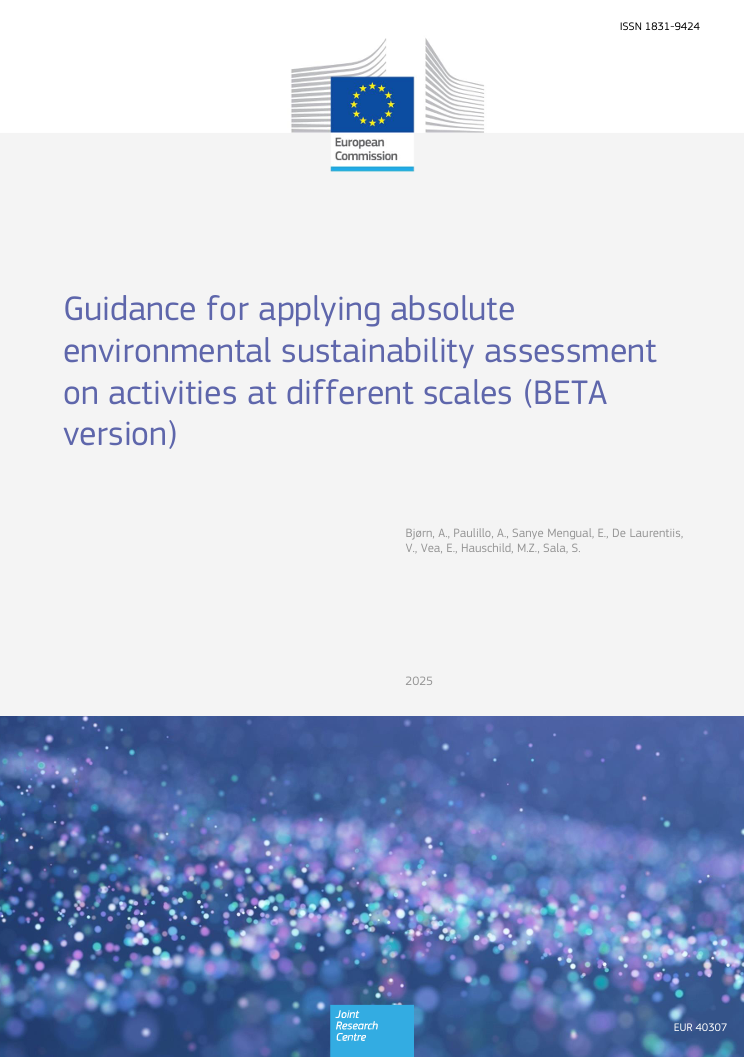 ISSN 1831-9424

European Commission

Guidance for applying absolute environmental sustainability assessment on activities at different scales (BETA version)

Bjørn, A., Paulillo, A., Sanye Mengual, E., De Laurentiis, V., Vea, E., Hauschild, M.Z., Sala, S.

2025

Joint Research Centre

EUR 40307